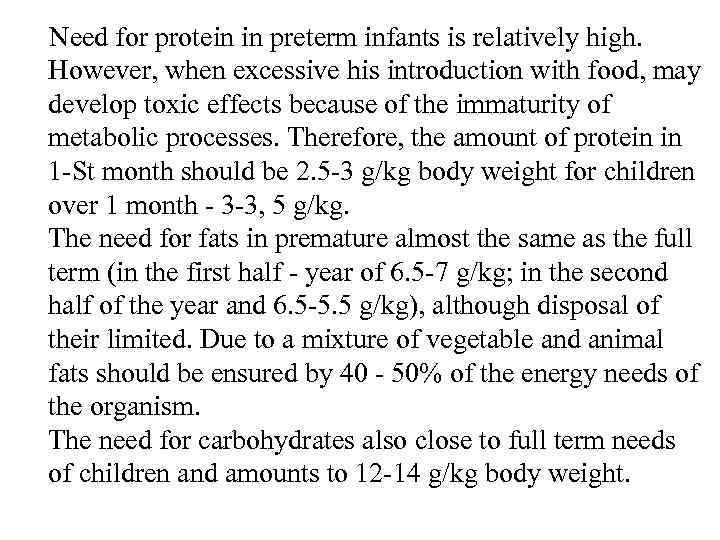 Need for protein in preterm infants is relatively high. However, when excessive his introduction with food, may develop toxic effects because of the immaturity of metabolic processes. Therefore, the amount of protein in 1-St month should be 2.5-3 g/kg body weight for children over 1 month - 3-3, 5 g/kg.
The need for fats in premature almost the same as the full term (in the first half - year of 6.5-7 g/kg; in the second half of the year and 6.5-5.5 g/kg), although disposal of their limited. Due to a mixture of vegetable and animal fats should be ensured by 40 - 50% of the energy needs of the organism.
The need for carbohydrates also close to full term needs of children and amounts to 12-14 g/kg body weight.